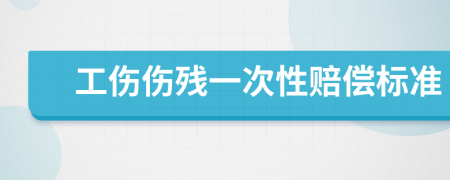 工伤伤残一次性赔偿标准